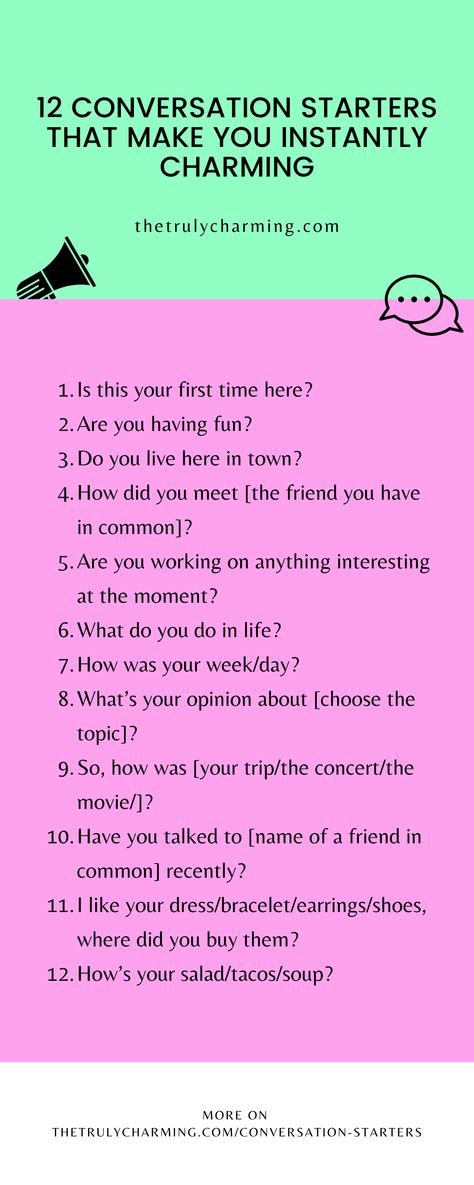 12 CONVERSATION STARTERS THAT MAKE YOU INSTANTLY CHARMING

thetrulycharming.com

1. Is this your first time here?
2. Are you having fun?
3. Do you live here in town?
4. How did you meet [the friend you have in common]?
5. Are you working on anything interesting at the moment?
6. What do you do in life?
7. How was your week/day?
8. What's your opinion about [choose the topic]?
9. So, how was [your trip/the concert/the movie/]?
10. Have you talked to [name of a friend in common] recently?
11. I like your dress/bracelet/earrings/shoes, where did you buy them?
12. How's your salad/tacos/soup?

MORE ON
THETRULYCHARMING.COM/CONVERSATION-STARTERS